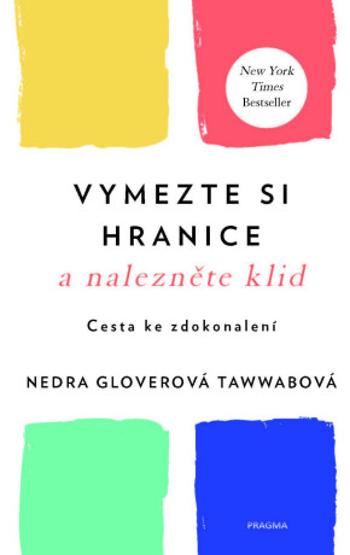 New York Times Bestseller

VYMEZTE SI HRANICE
a nalezněte klid

Cesta ke zdokonalení

NEDRA GLOVEROVÁ TAWWABOVÁ

PRAGMA